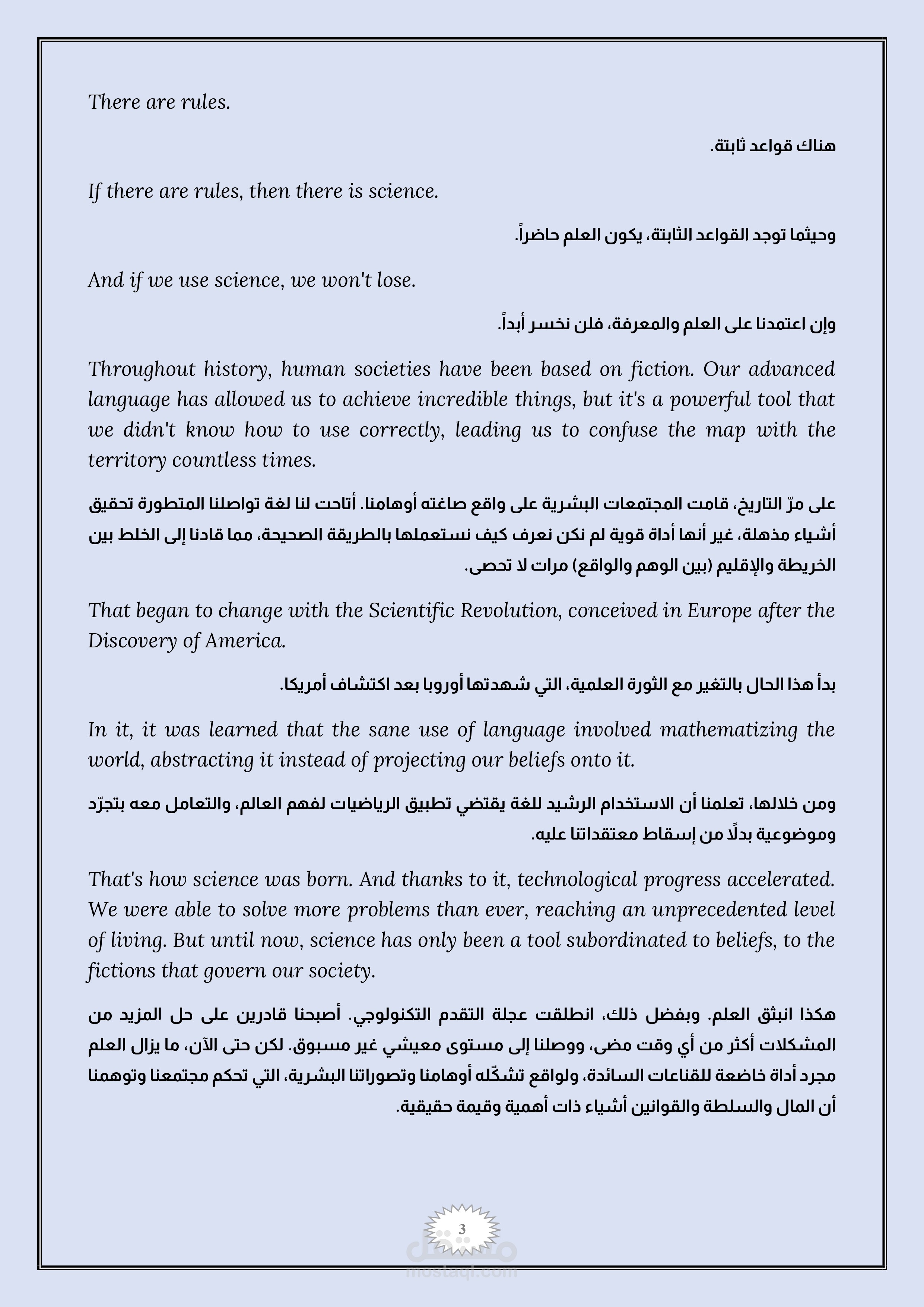 There are rules.

هناك قواعد ثابتة.

If there are rules, then there is science.

وحيثما توجد القواعد الثابتة، يكون العلم حاضراً.

And if we use science, we won't lose.

وإن اعتمدنا على العلم والمعرفة، فلن نخسر أبداً.

Throughout history, human societies have been based on fiction. Our advanced language has allowed us to achieve incredible things, but it's a powerful tool that we didn't know how to use correctly, leading us to confuse the map with the territory countless times.

على مرّ التاريخ، قامت المجتمعات البشرية على واقع صاغته أوهامنا. أتاحت لنا لغة تواصلنا المتطورة تحقيق أشياء مذهلة، غير أنها أداة قوية لم نكن نعرف كيف نستعملها بالطريقة الصحيحة، مما قادنا إلى الخلط بين الخريطة والإقليم (بين الوهم والواقع) مرات لا تحصى.

That began to change with the Scientific Revolution, conceived in Europe after the Discovery of America.

بدأ هذا الحال بالتغير مع الثورة العلمية، التي شهدتها أوروبا بعد اكتشاف أمريكا.

In it, it was learned that the sane use of language involved mathematizing the world, abstracting it instead of projecting our beliefs onto it.

ومن خلالها، تعلمنا أن الاستخدام الرشيد للغة يقتضي تطبيق الرياضيات لفهم العالم، والتعامل معه بتجرّد وموضوعية بدلًا من إسقاط معتقداتنا عليه.

That's how science was born. And thanks to it, technological progress accelerated. We were able to solve more problems than ever, reaching an unprecedented level of living. But until now, science has only been a tool subordinated to beliefs, to the fictions that govern our society.

هكذا انبثق العلم. وبفضل ذلك، انطلقت عجلة التقدم التكنولوجي. أصبحنا قادرين على حل المزيد من المشكلات أكثر من أي وقت مضى، ووصلنا إلى مستوى معيشي غير مسبوق. لكن حتى الآن، ما يزال العلم مجرد أداة خاضعة للقناعات السائدة، ولواقع تشكّله أوهامنا وتصوراتنا البشرية، التي تحكم مجتمعنا وتوهمنا أن المال والسلطة والقوانين أشياء ذات أهمية وقيمة حقيقية.

3

مستقل
mostaql.com